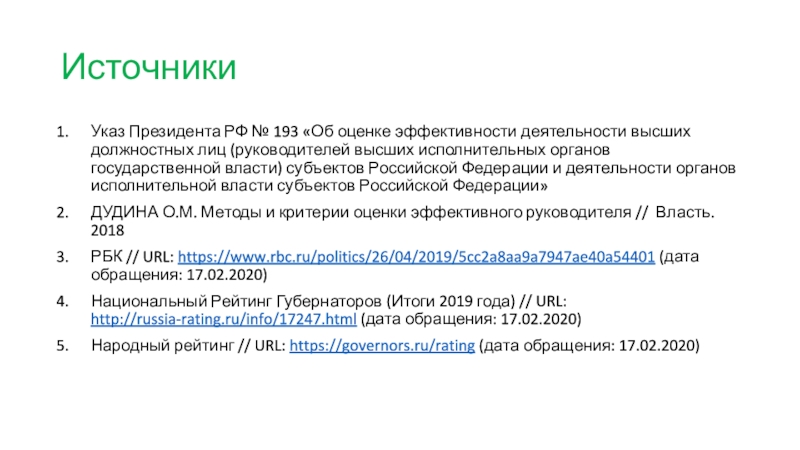 Источники

1. Указ Президента РФ № 193 «Об оценке эффективности деятельности высших должностных лиц (руководителей высших исполнительных органов государственной власти) субъектов Российской Федерации и деятельности органов исполнительной власти субъектов Российской Федерации»

2. ДУДИНА О.М. Методы и критерии оценки эффективного руководителя // Власть. 2018

3. РБК // URL: https://www.rbc.ru/politics/26/04/2019/5cc2a8aa9a7947ae40a54401 (дата обращения: 17.02.2020)

4. Национальный Рейтинг Губернаторов (Итоги 2019 года) // URL: http://russia-rating.ru/info/17247.html (дата обращения: 17.02.2020)

5. Народный рейтинг // URL: https://governors.ru/rating (дата обращения: 17.02.2020)